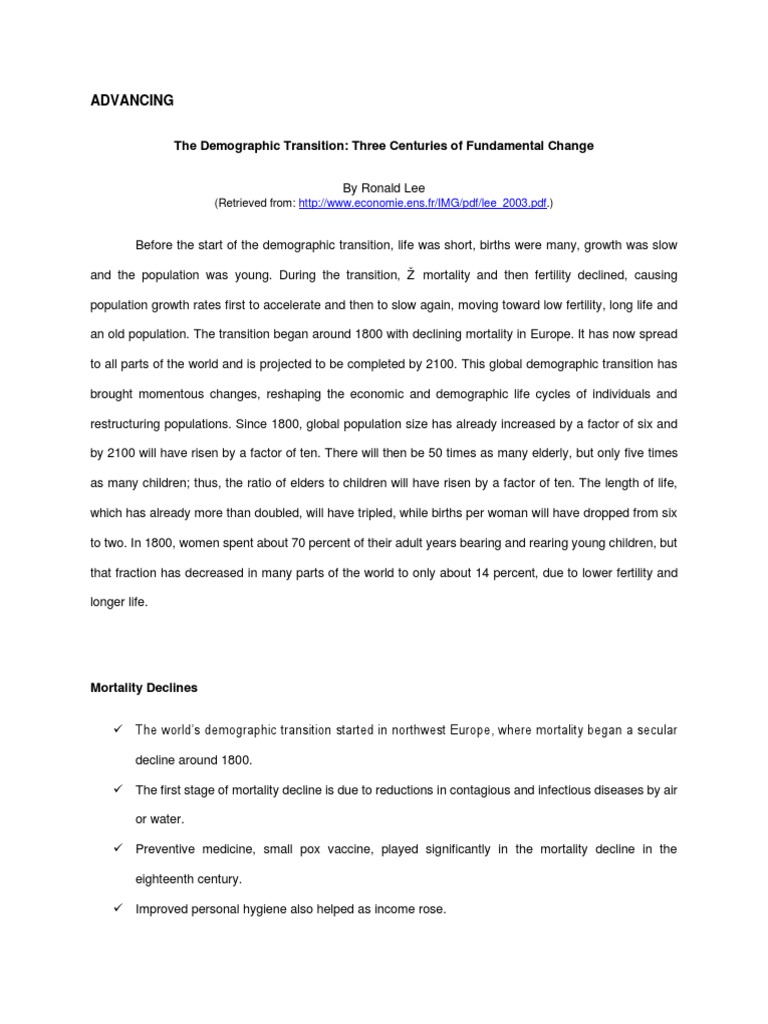 ADVANCING

The Demographic Transition: Three Centuries of Fundamental Change

By Ronald Lee
(Retrieved from: http://www.economie.ens.fr/IMG/pdf/lee_2003.pdf.)

Before the start of the demographic transition, life was short, births were many, growth was slow and the population was young. During the transition, Ž mortality and then fertility declined, causing population growth rates first to accelerate and then to slow again, moving toward low fertility, long life and an old population. The transition began around 1800 with declining mortality in Europe. It has now spread to all parts of the world and is projected to be completed by 2100. This global demographic transition has brought momentous changes, reshaping the economic and demographic life cycles of individuals and restructuring populations. Since 1800, global population size has already increased by a factor of six and by 2100 will have risen by a factor of ten. There will then be 50 times as many elderly, but only five times as many children; thus, the ratio of elders to children will have risen by a factor of ten. The length of life, which has already more than doubled, will have tripled, while births per woman will have dropped from six to two. In 1800, women spent about 70 percent of their adult years bearing and rearing young children, but that fraction has decreased in many parts of the world to only about 14 percent, due to lower fertility and longer life.

Mortality Declines

✓ The world's demographic transition started in northwest Europe, where mortality began a secular decline around 1800.
✓ The first stage of mortality decline is due to reductions in contagious and infectious diseases by air or water.
✓ Preventive medicine, small pox vaccine, played significantly in the mortality decline in the eighteenth century.
✓ Improved personal hygiene also helped as income rose.